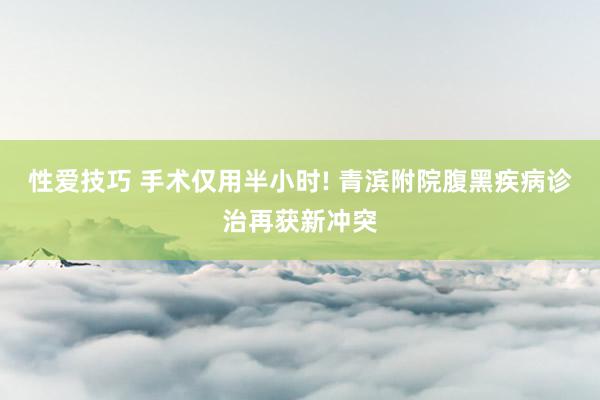 性爱技巧 手术仅用半小时! 青滨附院腹黑疾病诊治再获新冲突